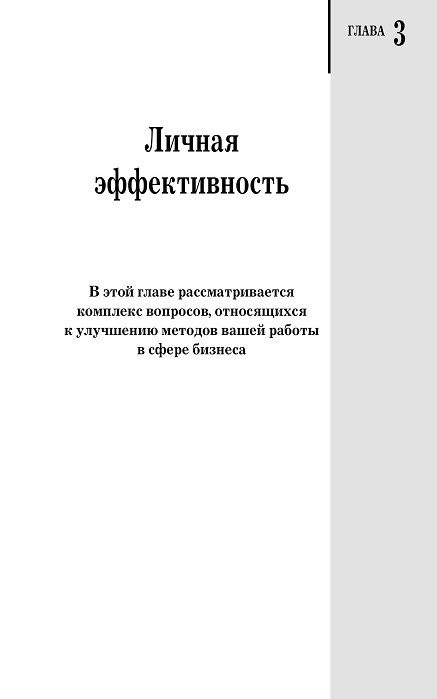 ГЛАВА 3

Личная эффективность

В этой главе рассматривается комплекс вопросов, относящихся к улучшению методов вашей работы в сфере бизнеса